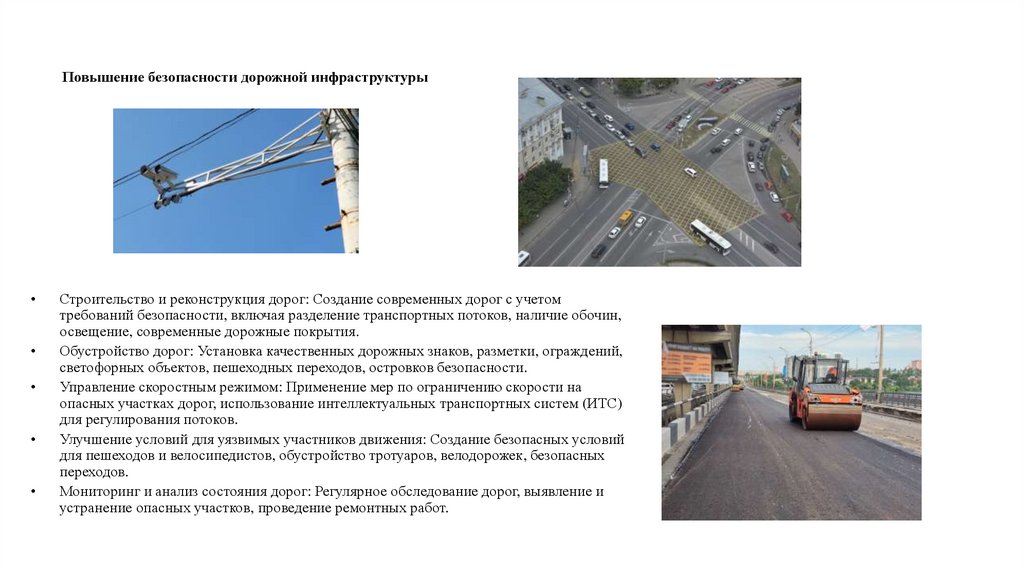 Повышение безопасности дорожной инфраструктуры

• Строительство и реконструкция дорог: Создание современных дорог с учетом требований безопасности, включая разделение транспортных потоков, наличие обочин, освещение, современные дорожные покрытия.
• Обустройство дорог: Установка качественных дорожных знаков, разметки, ограждений, светофорных объектов, пешеходных переходов, островков безопасности.
• Управление скоростным режимом: Применение мер по ограничению скорости на опасных участках дорог, использование интеллектуальных транспортных систем (ИТС) для регулирования потоков.
• Улучшение условий для уязвимых участников движения: Создание безопасных условий для пешеходов и велосипедистов, обустройство тротуаров, велодорожек, безопасных переходов.
• Мониторинг и анализ состояния дорог: Регулярное обследование дорог, выявление и устранение опасных участков, проведение ремонтных работ.